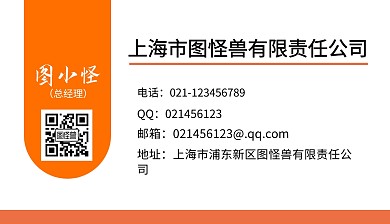 图小怪
（总经理）

图怪兽

上海市图怪兽有限责任公司

电话：021-123456789

QQ：021456123

邮箱：021456123@.qq.com

地址：上海市浦东新区图怪兽有限责任公司